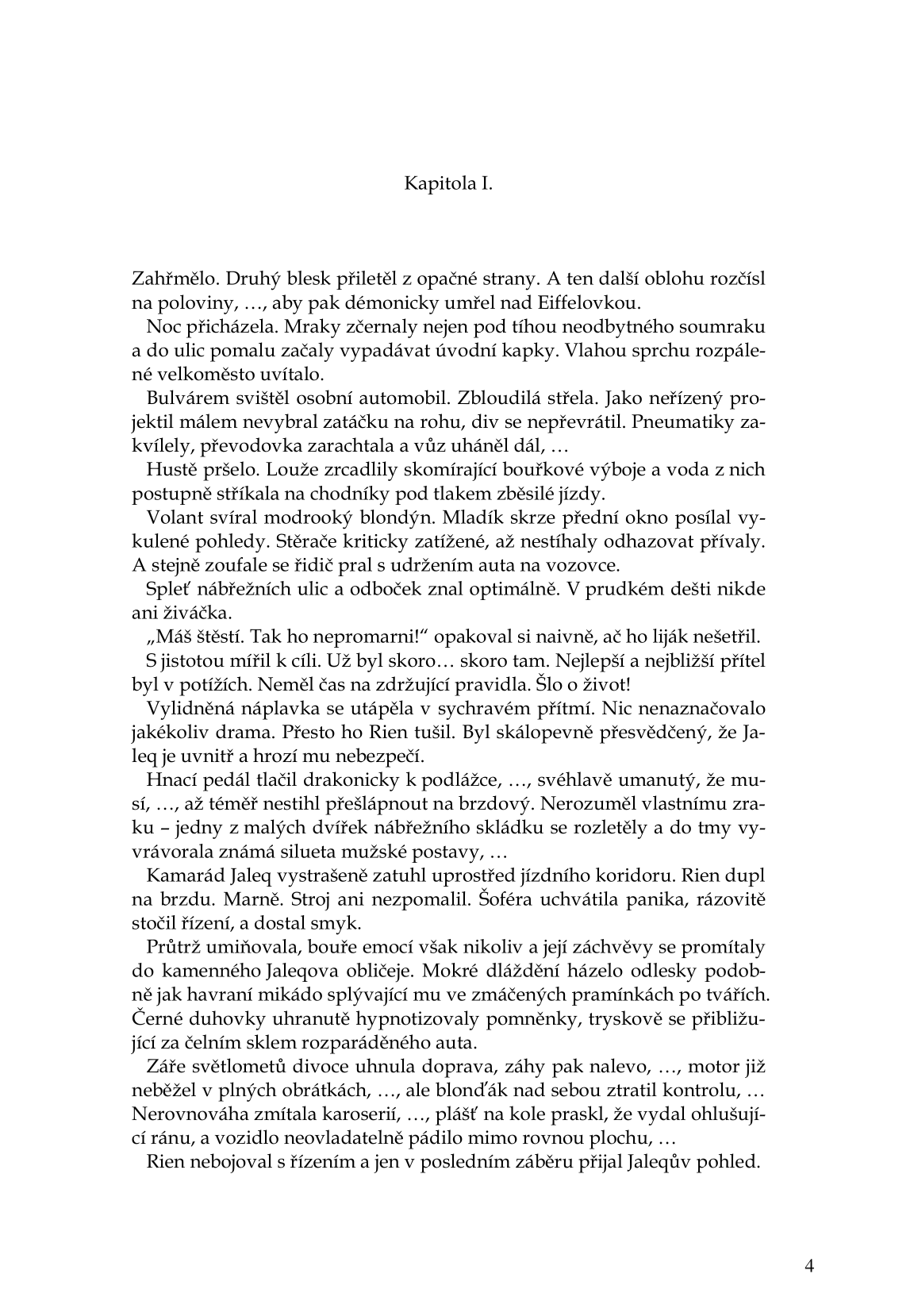 Kapitola I.

Zahřmělo. Druhý blesk přiletěl z opačné strany. A ten další oblohu rozčísl na poloviny, …, aby pak démonicky umřel nad Eiffelovkou.

Noc přicházela. Mraky zčernaly nejen pod tíhou neodbytného soumraku a do ulic pomalu začaly vypadávat úvodní kapky. Vlahou sprchu rozpálené velkoměsto uvítalo.

Bulvárem svištěl osobní automobil. Zbloudilá střela. Jako neřízený projektil málem nevybral zatáčku na rohu, div se nepřevrátil. Pneumatiky zakvílely, převodovka zarachtala a vůz uháněl dál, …

Hustě pršelo. Louže zrcadlily skomírající bouřkové výboje a voda z nich postupně stříkala na chodníky pod tlakem zběsilé jízdy.

Volant svíral modrooký blondýn. Mladík skrze přední okno posílal vykulené pohledy. Stěrače kriticky zatížené, až nestíhaly odhazovat přívaly. A stejně zoufale se řidič pral s udržením auta na vozovce.

Spleť nábřežních ulic a odboček znal optimálně. V prudkém dešti nikde ani živáčka.

„Máš štěstí. Tak ho nepromarni!“ opakoval si naivně, ač ho liják nešetřil.

S jistotou mířil k cíli. Už byl skoro… skoro tam. Nejlepší a nejbližší přítel byl v potížích. Neměl čas na zdržující pravidla. Šlo o život!

Vylidněná náplavka se utápěla v sychravém přítmí. Nic nenaznačovalo jakékoliv drama. Přesto ho Rien tušil. Byl skálopevně přesvědčený, že Jaleq je uvnitř a hrozí mu nebezpečí.

Hnací pedál tlačil drakonicky k podlážce, …, svéhlavě umanutý, že musí, …, až téměř nestihl přešlápnout na brzdový. Nerozuměl vlastnímu zraku – jedny z malých dvířek nábřežního skládku se rozletěly a do tmy vyvrávorala známá silueta mužské postavy, …

Kamarád Jaleq vystrašeně zatuhl uprostřed jízdního koridoru. Rien dupl na brzdu. Marně. Stroj ani nezpomalil. Šoféra uchvátila panika, rázovitě stočil řízení, a dostal smyk.

Průtrž umiňovala, bouře emocí však nikoliv a její záchvěvy se promítaly do kamenného Jaleqova obličeje. Mokré dláždění házelo odlesky podobně jak havraní mikádo splývající mu ve zmáčených pramínkách po tvářích. Černé duhovky uhranutě hypnotizovaly pomněnky, tryskově se přibližující za čelním sklem rozparáděného auta.

Záře světlometů divoce uhnula doprava, záhy pak nalevo, …, motor již neběžel v plných obrátkách, …, ale blonďák nad sebou ztratil kontrolu, … Nerovnováha zmítala karoserií, …, plášť na kole praskl, že vydal ohlušující ránu, a vozidlo neovladatelně pádilo mimo rovnou plochu, …

Rien nebojoval s řízením a jen v posledním záběru přijal Jaleqův pohled.

4